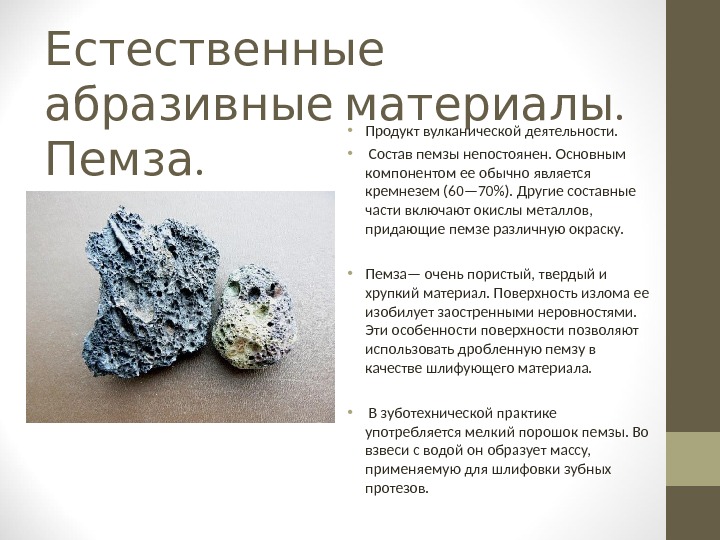 Естественные абразивные материалы. Пемза.

• Продукт вулканической деятельности.

• Состав пемзы непостоянен. Основным компонентом ее обычно является кремнезем (60—70%). Другие составные части включают окислы металлов, придающие пемзе различную окраску.

• Пемза— очень пористый, твердый и хрупкий материал. Поверхность излома ее изобилует заостренными неровностями. Эти особенности поверхности позволяют использовать дробленную пемзу в качестве шлифующего материала.

• В зуботехнической практике употребляется мелкий порошок пемзы. Во взвеси с водой он образует массу, применяемую для шлифовки зубных протезов.